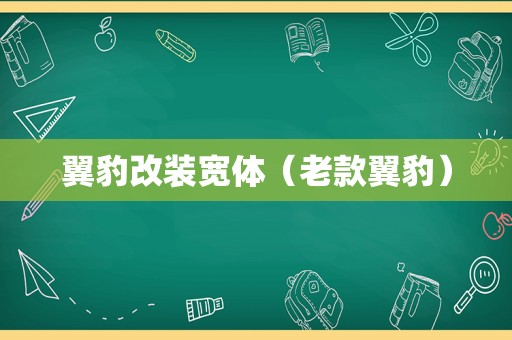 翼豹改装宽体（老款翼豹）